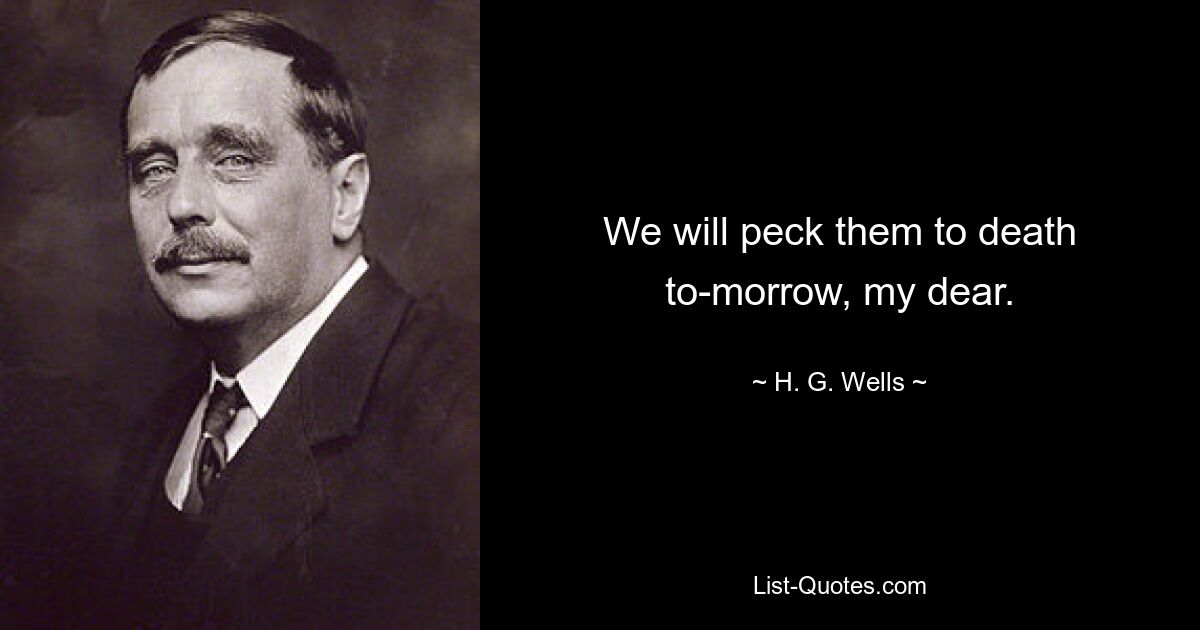 We will peck them to death to-morrow, my dear.

~ H. G. Wells ~

List-Quotes.com